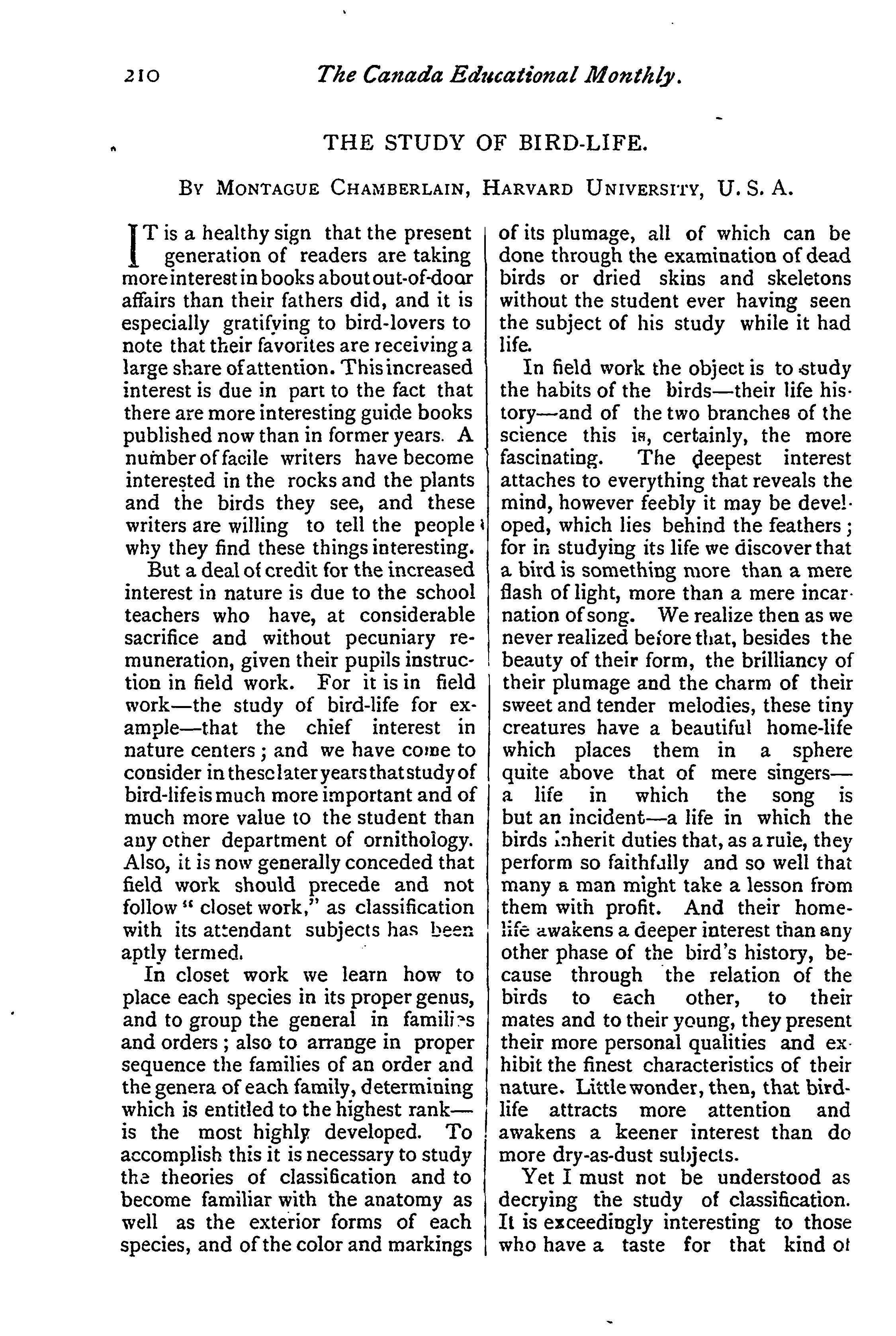 210 The Canada Educational Monthly.

THE STUDY OF BIRD-LIFE.

By Montague Chamberlain, Harvard University, U. S. A.

IT is a healthy sign that the present generation of readers are taking more interest in books about out-of-door affairs than their fathers did, and it is especially gratifying to bird-lovers to note that their favorites are receiving a large share of attention. This increased interest is due in part to the fact that there are more interesting guide books published now than in former years. A number of facile writers have become interested in the rocks and the plants and the birds they see, and these writers are willing to tell the people why they find these things interesting.

But a deal of credit for the increased interest in nature is due to the school teachers who have, at considerable sacrifice and without pecuniary remuneration, given their pupils instruction in field work. For it is in field work—the study of bird-life for example—that the chief interest in nature centers; and we have come to consider in these later years that study of bird-life is much more important and of much more value to the student than any other department of ornithology. Also, it is now generally conceded that field work should precede and not follow "closet work," as classification with its attendant subjects has been aptly termed.

In closet work we learn how to place each species in its proper genus, and to group the general in families and orders; also to arrange in proper sequence the families of an order and the genera of each family, determining which is entitled to the highest rank—is the most highly developed. To accomplish this it is necessary to study the theories of classification and to become familiar with the anatomy as well as the exterior forms of each species, and of the color and markings of its plumage, all of which can be done through the examination of dead birds or dried skins and skeletons without the student ever having seen the subject of his study while it had life.

In field work the object is to study the habits of the birds—their life history—and of the two branches of the science this is, certainly, the more fascinating. The deepest interest attaches to everything that reveals the mind, however feebly it may be developed, which lies behind the feathers; for in studying its life we discover that a bird is something more than a mere flash of light, more than a mere incarnation of song. We realize then as we never realized before that, besides the beauty of their form, the brilliancy of their plumage and the charm of their sweet and tender melodies, these tiny creatures have a beautiful home-life which places them in a sphere quite above that of mere singers—a life in which the song is but an incident—a life in which the birds inherit duties that, as a rule, they perform so faithfully and so well that many a man might take a lesson from them with profit. And their home-life awakens a deeper interest than any other phase of the bird's history, because through the relation of the birds to each other, to their mates and to their young, they present their more personal qualities and exhibit the finest characteristics of their nature. Little wonder, then, that bird-life attracts more attention and awakens a keener interest than do more dry-as-dust subjects.

Yet I must not be understood as decrying the study of classification. It is exceedingly interesting to those who have a taste for that kind of